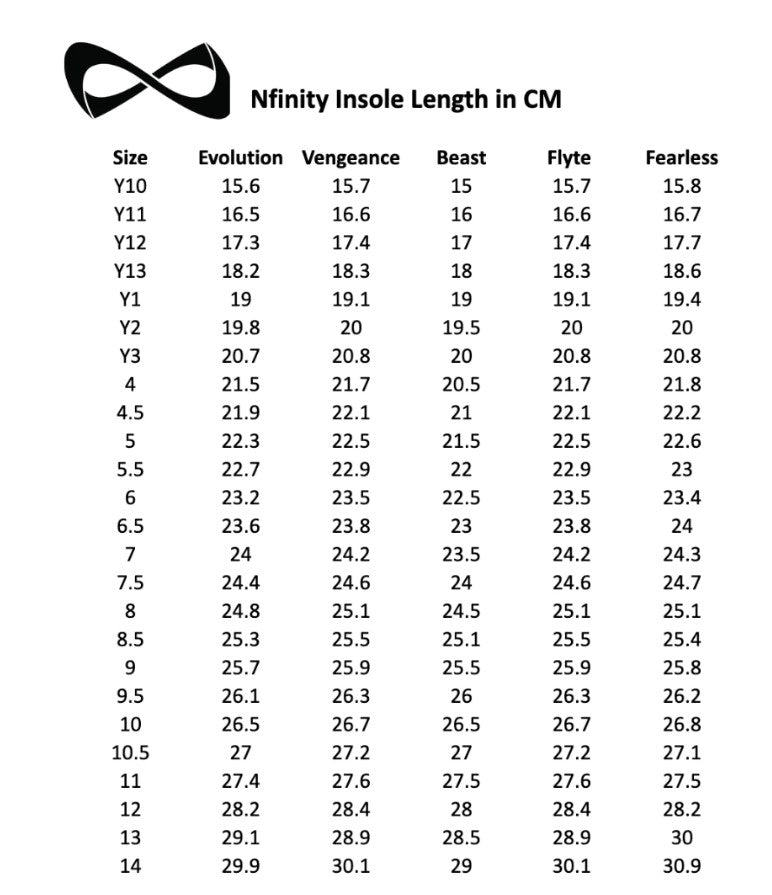 Nfinity Insole Length in CM

| Size | Evolution | Vengeance | Beast | Flyte | Fearless |
|---|---|---|---|---|---|
| Y10 | 15.6 | 15.7 | 15 | 15.7 | 15.8 |
| Y11 | 16.5 | 16.6 | 16 | 16.6 | 16.7 |
| Y12 | 17.3 | 17.4 | 17 | 17.4 | 17.7 |
| Y13 | 18.2 | 18.3 | 18 | 18.3 | 18.6 |
| Y1 | 19 | 19.1 | 19 | 19.1 | 19.4 |
| Y2 | 19.8 | 20 | 19.5 | 20 | 20 |
| Y3 | 20.7 | 20.8 | 20 | 20.8 | 20.8 |
| 4 | 21.5 | 21.7 | 20.5 | 21.7 | 21.8 |
| 4.5 | 21.9 | 22.1 | 21 | 22.1 | 22.2 |
| 5 | 22.3 | 22.5 | 21.5 | 22.5 | 22.6 |
| 5.5 | 22.7 | 22.9 | 22 | 22.9 | 23 |
| 6 | 23.2 | 23.5 | 22.5 | 23.5 | 23.4 |
| 6.5 | 23.6 | 23.8 | 23 | 23.8 | 24 |
| 7 | 24 | 24.2 | 23.5 | 24.2 | 24.3 |
| 7.5 | 24.4 | 24.6 | 24 | 24.6 | 24.7 |
| 8 | 24.8 | 25.1 | 24.5 | 25.1 | 25.1 |
| 8.5 | 25.3 | 25.5 | 25.1 | 25.5 | 25.4 |
| 9 | 25.7 | 25.9 | 25.5 | 25.9 | 25.8 |
| 9.5 | 26.1 | 26.3 | 26 | 26.3 | 26.2 |
| 10 | 26.5 | 26.7 | 26.5 | 26.7 | 26.8 |
| 10.5 | 27 | 27.2 | 27 | 27.2 | 27.1 |
| 11 | 27.4 | 27.6 | 27.5 | 27.6 | 27.5 |
| 12 | 28.2 | 28.4 | 28 | 28.4 | 28.2 |
| 13 | 29.1 | 28.9 | 28.5 | 28.9 | 30 |
| 14 | 29.9 | 30.1 | 29 | 30.1 | 30.9 |